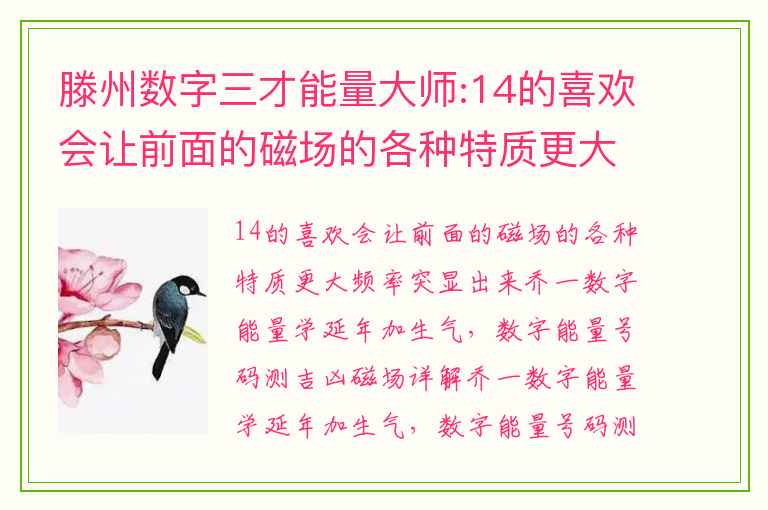 滕州数字三才能量大师:14的喜欢会让前面的磁场的各种特质更大

14的喜欢会让前面的磁场的各种特质更大频率突显出来乔一数字能量学延年加生气，数字能量号码测吉凶磁场详解乔一数字能量学延年加生气，数字能量号码测